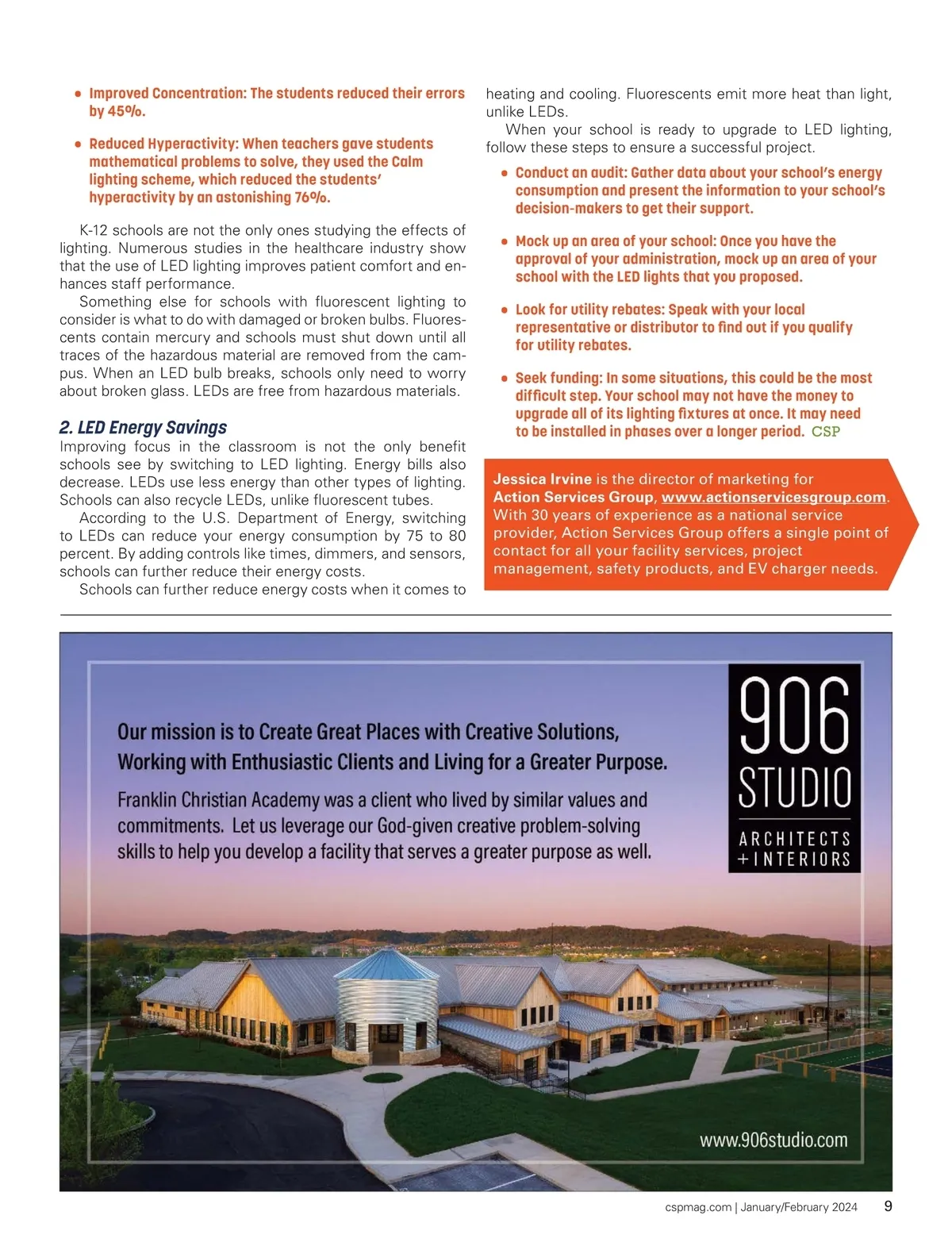 • Improved Concentration: The students reduced their errors by 45%.

• Reduced Hyperactivity: When teachers gave students mathematical problems to solve, they used the Calm lighting scheme, which reduced the students' hyperactivity by an astonishing 76%.

K-12 schools are not the only ones studying the effects of lighting. Numerous studies in the healthcare industry show that the use of LED lighting improves patient comfort and enhances staff performance.

Something else for schools with fluorescent lighting to consider is what to do with damaged or broken bulbs. Fluorescents contain mercury and schools must shut down until all traces of the hazardous material are removed from the campus. When an LED bulb breaks, schools only need to worry about broken glass. LEDs are free from hazardous materials.

2. LED Energy Savings
Improving focus in the classroom is not the only benefit schools see by switching to LED lighting. Energy bills also decrease. LEDs use less energy than other types of lighting. Schools can also recycle LEDs, unlike fluorescent tubes.

According to the U.S. Department of Energy, switching to LEDs can reduce your energy consumption by 75 to 80 percent. By adding controls like times, dimmers, and sensors, schools can further reduce their energy costs.

Schools can further reduce energy costs when it comes to heating and cooling. Fluorescents emit more heat than light, unlike LEDs.

When your school is ready to upgrade to LED lighting, follow these steps to ensure a successful project.

• Conduct an audit: Gather data about your school's energy consumption and present the information to your school's decision-makers to get their support.

• Mock up an area of your school: Once you have the approval of your administration, mock up an area of your school with the LED lights that you proposed.

• Look for utility rebates: Speak with your local representative or distributor to find out if you qualify for utility rebates.

• Seek funding: In some situations, this could be the most difficult step. Your school may not have the money to upgrade all of its lighting fixtures at once. It may need to be installed in phases over a longer period. CSP

Jessica Irvine is the director of marketing for Action Services Group, www.actionservicesgroup.com. With 30 years of experience as a national service provider, Action Services Group offers a single point of contact for all your facility services, project management, safety products, and EV charger needs.

Our mission is to Create Great Places with Creative Solutions, Working with Enthusiastic Clients and Living for a Greater Purpose.

Franklin Christian Academy was a client who lived by similar values and commitments. Let us leverage our God-given creative problem-solving skills to help you develop a facility that serves a greater purpose as well.

906 STUDIO ARCHITECTS + INTERIORS

www.906studio.com

cspmag.com | January/February 2024 9